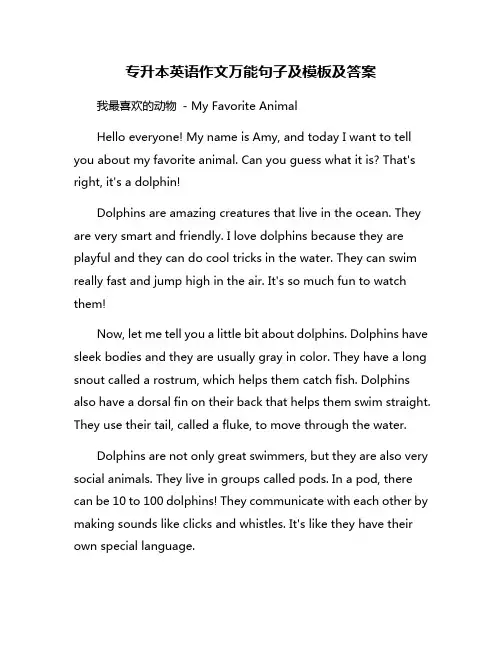 专升本英语作文万能句子及模板及答案

我最喜欢的动物 - My Favorite Animal

Hello everyone! My name is Amy, and today I want to tell you about my favorite animal. Can you guess what it is? That's right, it's a dolphin!

Dolphins are amazing creatures that live in the ocean. They are very smart and friendly. I love dolphins because they are playful and they can do cool tricks in the water. They can swim really fast and jump high in the air. It's so much fun to watch them!

Now, let me tell you a little bit about dolphins. Dolphins have sleek bodies and they are usually gray in color. They have a long snout called a rostrum, which helps them catch fish. Dolphins also have a dorsal fin on their back that helps them swim straight. They use their tail, called a fluke, to move through the water.

Dolphins are not only great swimmers, but they are also very social animals. They live in groups called pods. In a pod, there can be 10 to 100 dolphins! They communicate with each other by making sounds like clicks and whistles. It's like they have their own special language.